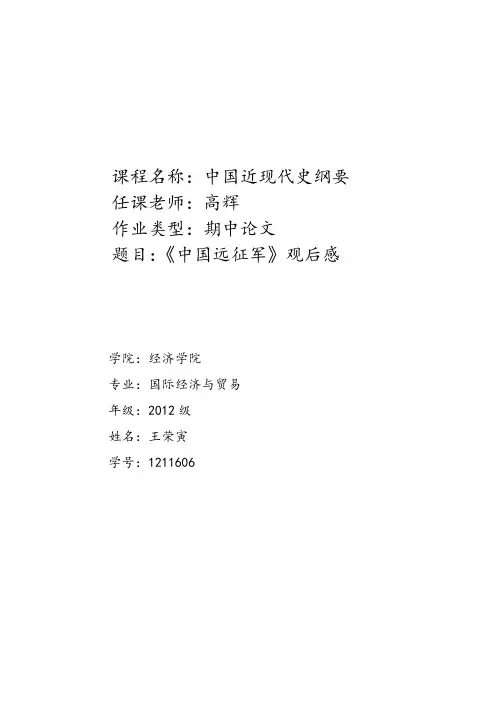 课程名称：中国近现代史纲要
任课老师：高辉
作业类型：期中论文
题目：《中国远征军》观后感

学院：经济学院
专业：国际经济与贸易
年级：2012级
姓名：王荣寅
学号：1211606